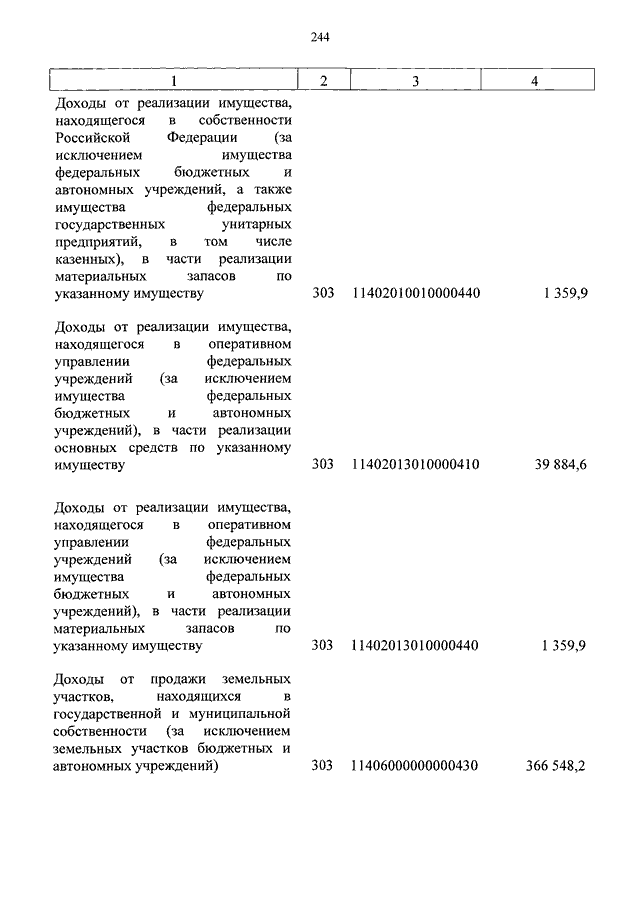 244

| 1 | 2 | 3 | 4 |
|---|---|---|---|
| Доходы от реализации имущества, находящегося в собственности Российской Федерации (за исключением имущества федеральных бюджетных и автономных учреждений, а также имущества федеральных государственных унитарных предприятий, в том числе казенных), в части реализации материальных запасов по указанному имуществу | 303 | 11402010010000440 | 1 359,9 |
| Доходы от реализации имущества, находящегося в оперативном управлении федеральных учреждений (за исключением имущества федеральных бюджетных и автономных учреждений), в части реализации основных средств по указанному имуществу | 303 | 11402013010000410 | 39 884,6 |
| Доходы от реализации имущества, находящегося в оперативном управлении федеральных учреждений (за исключением имущества федеральных бюджетных и автономных учреждений), в части реализации материальных запасов по указанному имуществу | 303 | 11402013010000440 | 1 359,9 |
| Доходы от продажи земельных участков, находящихся в государственной и муниципальной собственности (за исключением земельных участков бюджетных и автономных учреждений) | 303 | 11406000000000430 | 366 548,2 |